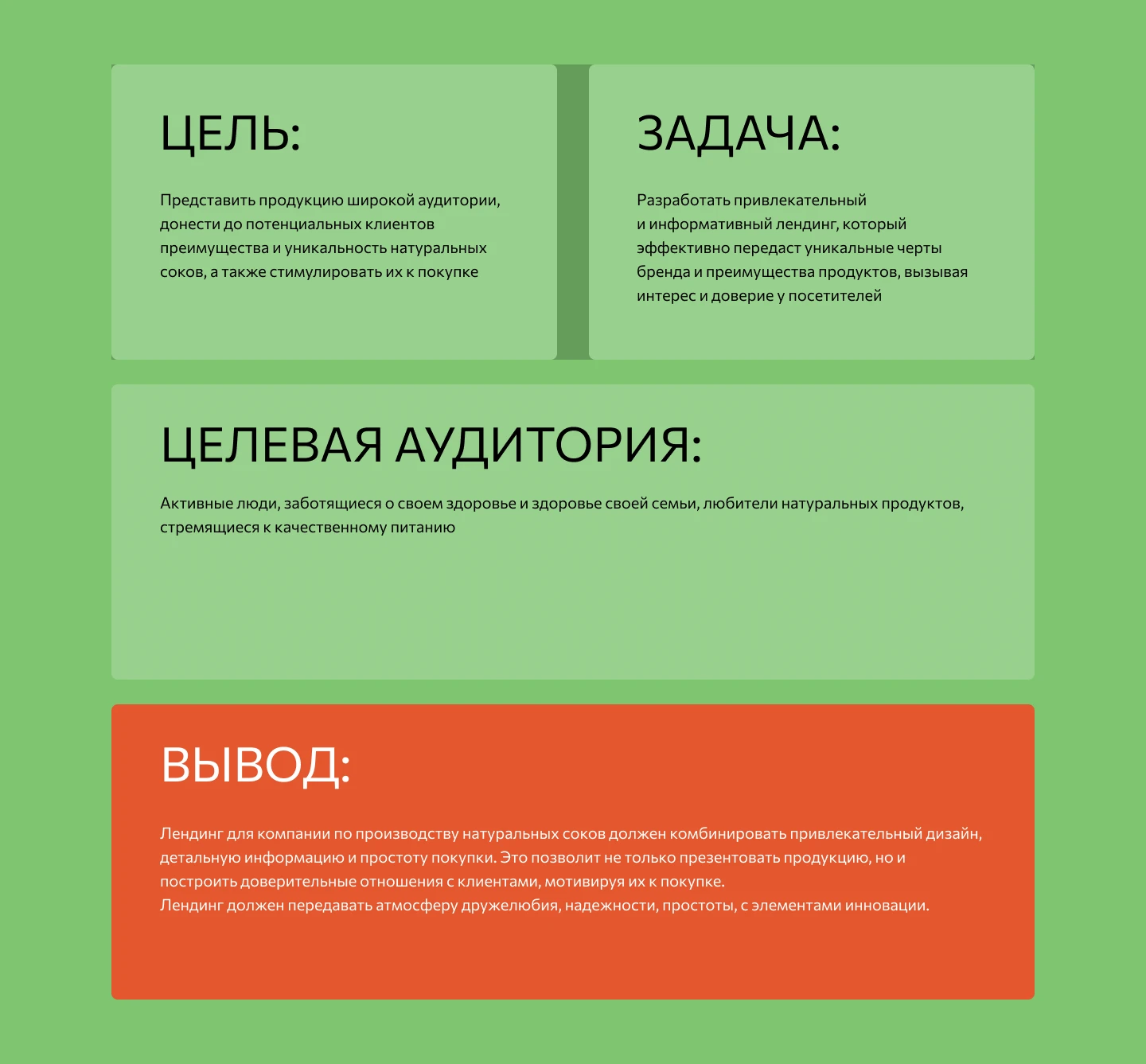 ЦЕЛЬ:

Представить продукцию широкой аудитории, донести до потенциальных клиентов преимущества и уникальность натуральных соков, а также стимулировать их к покупке

ЗАДАЧА:

Разработать привлекательный и информативный лендинг, который эффективно передаст уникальные черты бренда и преимущества продуктов, вызывая интерес и доверие у посетителей

ЦЕЛЕВАЯ АУДИТОРИЯ:

Активные люди, заботящиеся о своем здоровье и здоровье своей семьи, любители натуральных продуктов, стремящиеся к качественному питанию

ВЫВОД:

Лендинг для компании по производству натуральных соков должен комбинировать привлекательный дизайн, детальную информацию и простоту покупки. Это позволит не только презентовать продукцию, но и построить доверительные отношения с клиентами, мотивируя их к покупке.
Лендинг должен передавать атмосферу дружелюбия, надежности, простоты, с элементами инновации.